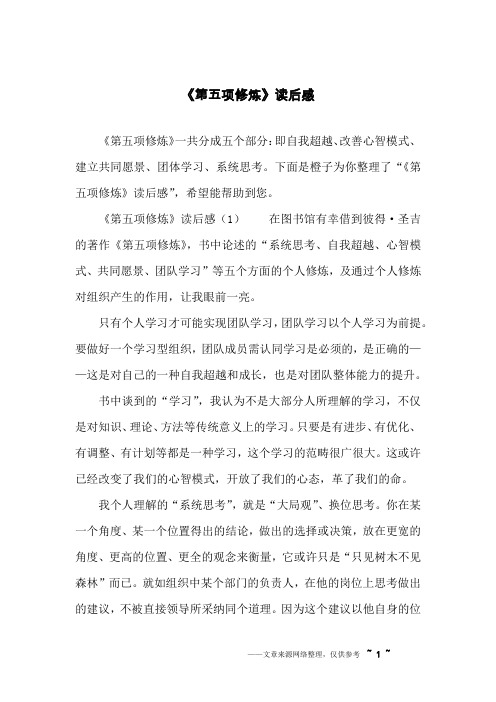 《第五项修炼》读后感

《第五项修炼》一共分成五个部分：即自我超越、改善心智模式、建立共同愿景、团体学习、系统思考。下面是橙子为你整理了“《第五项修炼》读后感”，希望能帮助到您。

《第五项修炼》读后感（1）　　在图书馆有幸借到彼得·圣吉的著作《第五项修炼》，书中论述的“系统思考、自我超越、心智模式、共同愿景、团队学习”等五个方面的个人修炼，及通过个人修炼对组织产生的作用，让我眼前一亮。

只有个人学习才可能实现团队学习，团队学习以个人学习为前提。要做好一个学习型组织，团队成员需认同学习是必须的，是正确的——这是对自己的一种自我超越和成长，也是对团队整体能力的提升。

书中谈到的“学习”，我认为不是大部分人所理解的学习，不仅是对知识、理论、方法等传统意义上的学习。只要是有进步、有优化、有调整、有计划等都是一种学习，这个学习的范畴很广很大。这或许已经改变了我们的心智模式，开放了我们的心态，革了我们的命。

我个人理解的“系统思考”，就是“大局观”、换位思考。你在某一个角度、某一个位置得出的结论，做出的选择或决策，放在更宽的角度、更高的位置、更全的观念来衡量，它或许只是“只见树木不见森林”而已。就如组织中某个部门的负责人，在他的岗位上思考做出的建议，不被直接领导所采纳同个道理。因为这个建议以他自身的位

——文章来源网络整理，仅供参考 ~ 1 ~